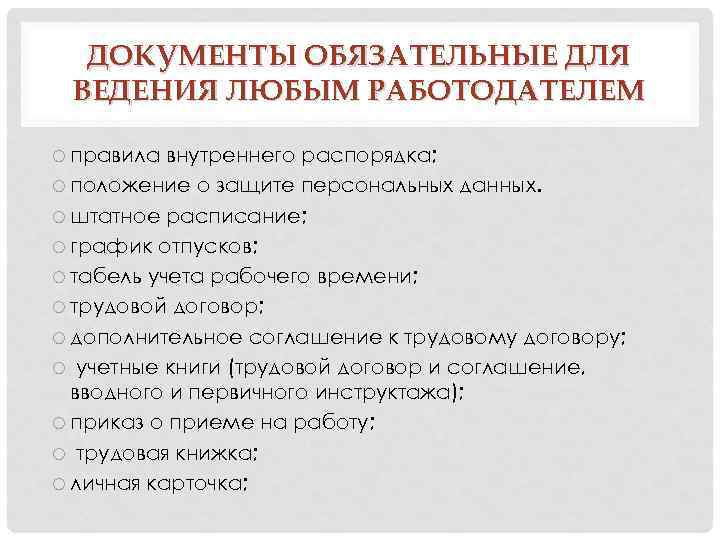 ДОКУМЕНТЫ ОБЯЗАТЕЛЬНЫЕ ДЛЯ ВЕДЕНИЯ ЛЮБЫМ РАБОТОДАТЕЛЕМ

○ правила внутреннего распорядка;
○ положение о защите персональных данных.
○ штатное расписание;
○ график отпусков;
○ табель учета рабочего времени;
○ трудовой договор;
○ дополнительное соглашение к трудовому договору;
○ учетные книги (трудовой договор и соглашение, вводного и первичного инструктажа);
○ приказ о приеме на работу;
○ трудовая книжка;
○ личная карточка;